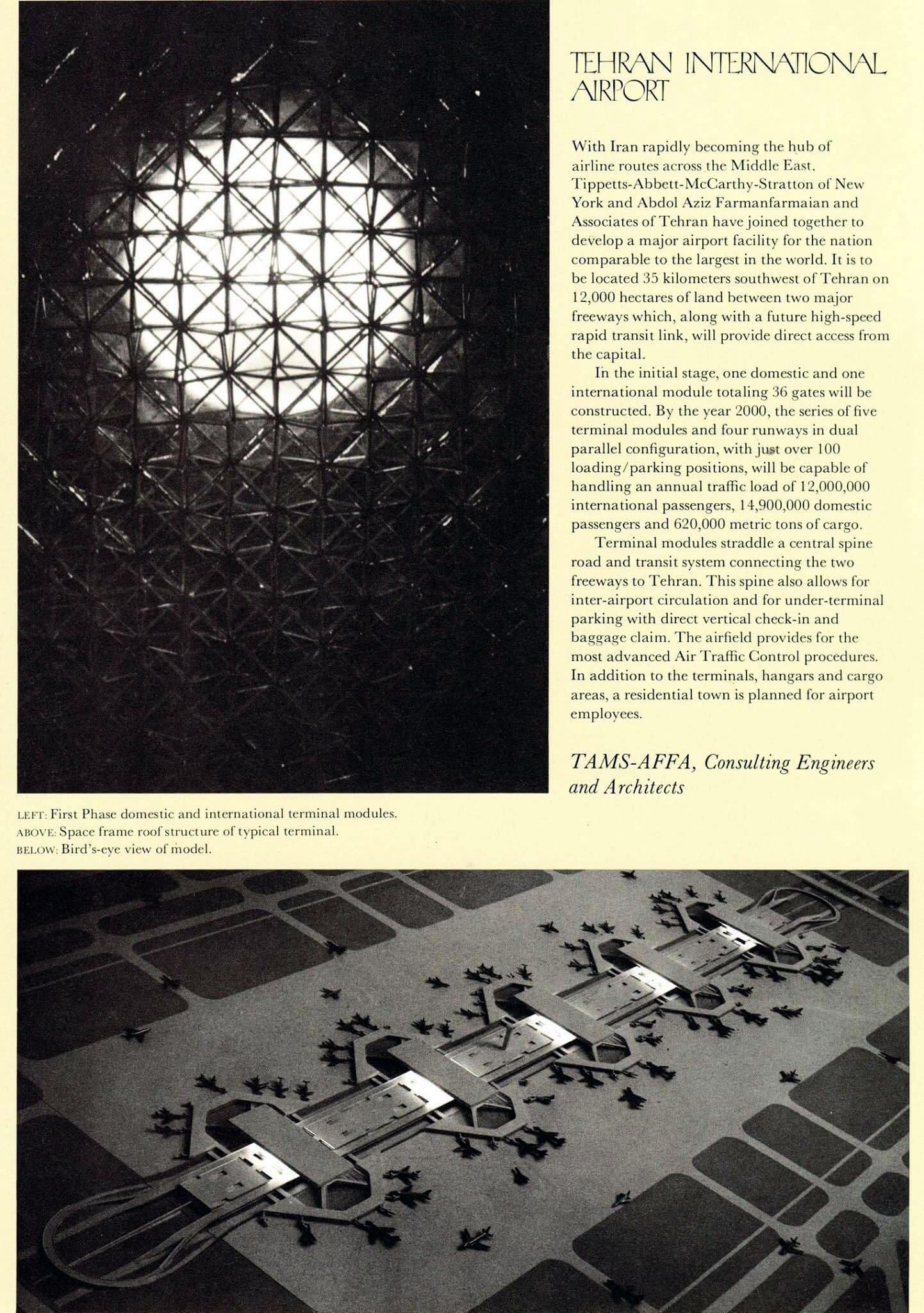 TEHRAN INTERNATIONAL AIRPORT

With Iran rapidly becoming the hub of airline routes across the Middle East, Tippetts-Abbett-McCarthy-Stratton of New York and Abdol Aziz Farmanfarmaian and Associates of Tehran have joined together to develop a major airport facility for the nation comparable to the largest in the world. It is to be located 35 kilometers southwest of Tehran on 12,000 hectares of land between two major freeways which, along with a future high-speed rapid transit link, will provide direct access from the capital.

In the initial stage, one domestic and one international module totaling 36 gates will be constructed. By the year 2000, the series of five terminal modules and four runways in dual parallel configuration, with just over 100 loading/parking positions, will be capable of handling an annual traffic load of 12,000,000 international passengers, 14,900,000 domestic passengers and 620,000 metric tons of cargo.

Terminal modules straddle a central spine road and transit system connecting the two freeways to Tehran. This spine also allows for inter-airport circulation and for under-terminal parking with direct vertical check-in and baggage claim. The airfield provides for the most advanced Air Traffic Control procedures. In addition to the terminals, hangars and cargo areas, a residential town is planned for airport employees.

TAMS-AFFA, Consulting Engineers and Architects

LEFT: First Phase domestic and international terminal modules.
ABOVE: Space frame roof structure of typical terminal.
BELOW: Bird's-eye view of model.